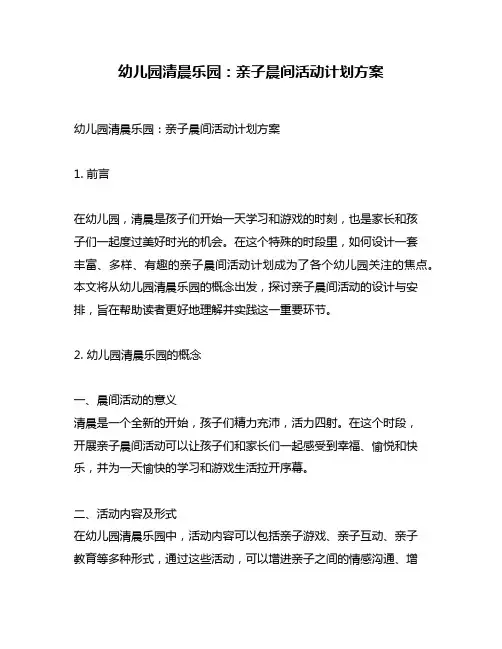 幼儿园清晨乐园：亲子晨间活动计划方案

幼儿园清晨乐园：亲子晨间活动计划方案

1. 前言

在幼儿园，清晨是孩子们开始一天学习和游戏的时刻，也是家长和孩子们一起度过美好时光的机会。在这个特殊的时段里，如何设计一套丰富、多样、有趣的亲子晨间活动计划成为了各个幼儿园关注的焦点。本文将从幼儿园清晨乐园的概念出发，探讨亲子晨间活动的设计与安排，旨在帮助读者更好地理解并实践这一重要环节。

2. 幼儿园清晨乐园的概念

一、晨间活动的意义
清晨是一个全新的开始，孩子们精力充沛，活力四射。在这个时段，开展亲子晨间活动可以让孩子们和家长们一起感受到幸福、愉悦和快乐，并为一天愉快的学习和游戏生活拉开序幕。

二、活动内容及形式
在幼儿园清晨乐园中，活动内容可以包括亲子游戏、亲子互动、亲子教育等多种形式，通过这些活动，可以增进亲子之间的情感沟通、增